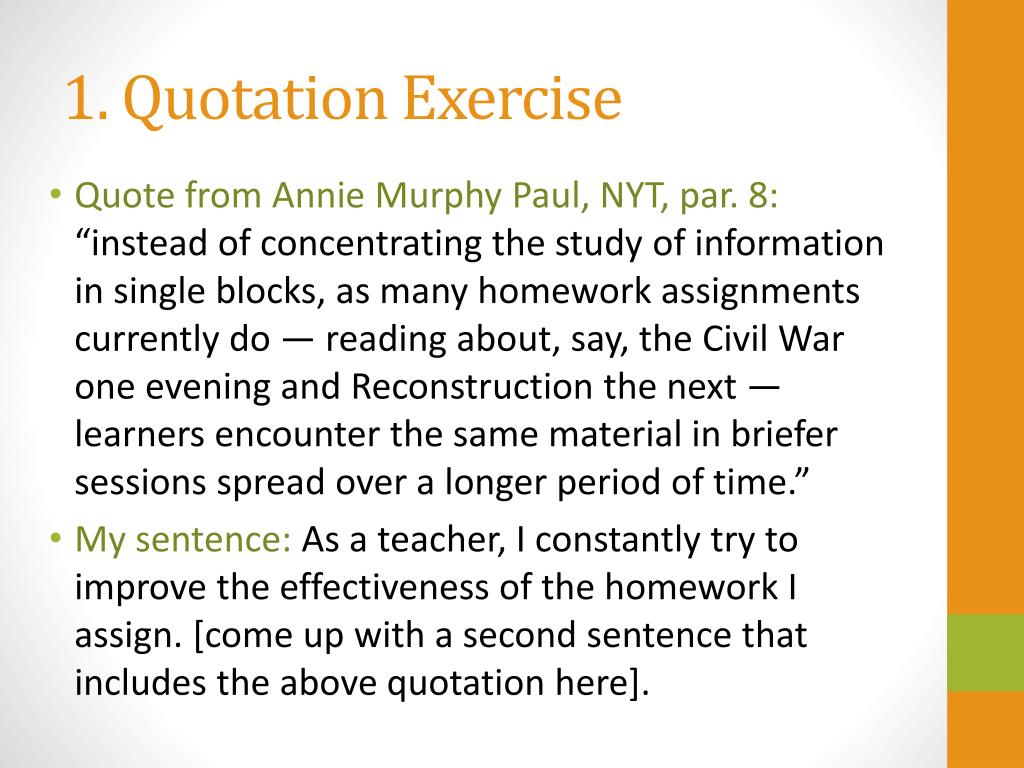 1. Quotation Exercise

• Quote from Annie Murphy Paul, NYT, par. 8: “instead of concentrating the study of information in single blocks, as many homework assignments currently do — reading about, say, the Civil War one evening and Reconstruction the next — learners encounter the same material in briefer sessions spread over a longer period of time.”

• My sentence: As a teacher, I constantly try to improve the effectiveness of the homework I assign. [come up with a second sentence that includes the above quotation here].